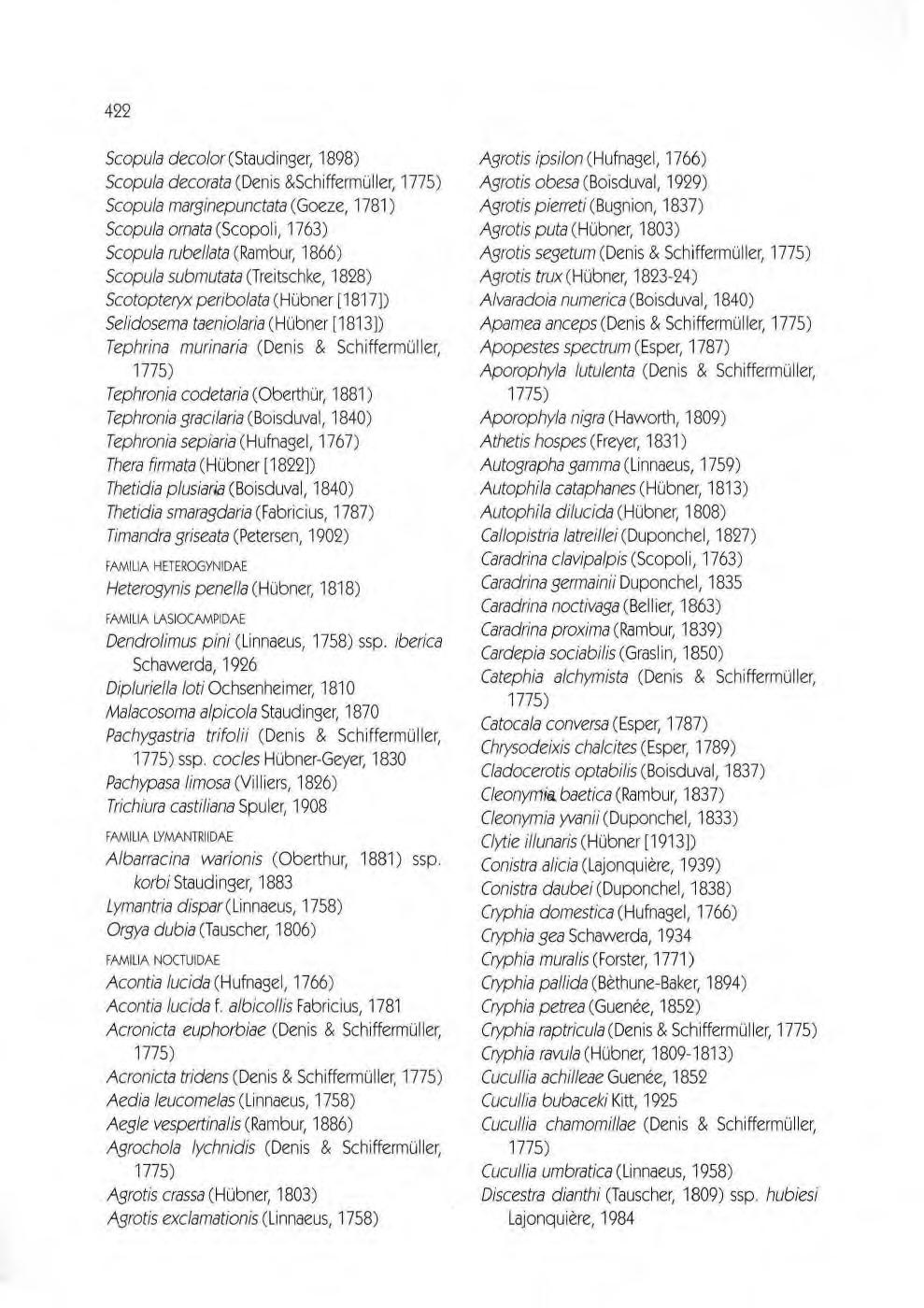 422

Scopula decolor (Staudinger, 1898)
Scopula decorata (Denis &Schiffermüller, 1775)
Scopula marginepunctata (Goeze, 1781)
Scopula ornata (Scopoli, 1763)
Scopula rubellata (Rambur, 1866)
Scopula submutata (Treitschke, 1828)
Scotopteryx peribolata (Hübner [1817])
Selidosema taeniolaria (Hübner [1813])
Tephrina murinaria (Denis & Schiffermüller, 1775)
Tephronia codetaria (Oberthür, 1881)
Tephronia gracilaria (Boisduval, 1840)
Tephronia sepiaria (Hufnagel, 1767)
Thera firmata (Hübner [1822])
Thetidia plusiaria (Boisduval, 1840)
Thetidia smaragdaria (Fabricius, 1787)
Timandra griseata (Petersen, 1902)

FAMILIA HETEROGYNIDAE
Heterogynis penella (Hübner, 1818)

FAMILIA LASIOCAMPIDAE
Dendrolimus pini (Linnaeus, 1758) ssp. iberica Schawerda, 1926
Dipluriella loti Ochsenheimer, 1810
Malacosoma alpicola Staudinger, 1870
Pachygastria trifolii (Denis & Schiffermüller, 1775) ssp. cocles Hübner-Geyer, 1830
Pachypasa limosa (Villiers, 1826)
Trichiura castiliana Spuler, 1908

FAMILIA LYMANTRIIDAE
Albarracina warionis (Oberthur, 1881) ssp. korbi Staudinger, 1883
Lymantria dispar (Linnaeus, 1758)
Orgya dubia (Tauscher, 1806)

FAMILIA NOCTUIDAE
Acontia lucida (Hufnagel, 1766)
Acontia lucida f. albicollis Fabricius, 1781
Acronicta euphorbiae (Denis & Schiffermüller, 1775)
Acronicta tridens (Denis & Schiffermüller, 1775)
Aedia leucomelas (Linnaeus, 1758)
Aegle vespertinalis (Rambur, 1886)
Agrochola lychnidis (Denis & Schiffermüller, 1775)
Agrotis crassa (Hübner, 1803)
Agrotis exclamationis (Linnaeus, 1758)

Agrotis ipsilon (Hufnagel, 1766)
Agrotis obesa (Boisduval, 1929)
Agrotis pierreti (Bugnion, 1837)
Agrotis puta (Hübner, 1803)
Agrotis segetum (Denis & Schiffermüller, 1775)
Agrotis trux (Hübner, 1823-24)
Alvaradoia numerica (Boisduval, 1840)
Apamea anceps (Denis & Schiffermüller, 1775)
Apopestes spectrum (Esper, 1787)
Aporophyla lutulenta (Denis & Schiffermüller, 1775)
Aporophyla nigra (Haworth, 1809)
Athetis hospes (Freyer, 1831)
Autographa gamma (Linnaeus, 1759)
Autophila cataphanes (Hübner, 1813)
Autophila dilucida (Hübner, 1808)
Callopistria latreillei (Duponchel, 1827)
Caradrina clavipalpis (Scopoli, 1763)
Caradrina germainii Duponchel, 1835
Caradrina noctivaga (Bellier, 1863)
Caradrina proxima (Rambur, 1839)
Cardepia sociabilis (Graslin, 1850)
Catephia alchymista (Denis & Schiffermüller, 1775)
Catocala conversa (Esper, 1787)
Chrysodeixis chalcites (Esper, 1789)
Cladocerotis optabilis (Boisduval, 1837)
Cleonymia baetica (Rambur, 1837)
Cleonymia yvanii (Duponchel, 1833)
Clytie illunaris (Hübner [1913])
Conistra alicia (Lajonquière, 1939)
Conistra daubei (Duponchel, 1838)
Cryphia domestica (Hufnagel, 1766)
Cryphia gea Schawerda, 1934
Cryphia muralis (Forster, 1771)
Cryphia pallida (Bèthune-Baker, 1894)
Cryphia petrea (Guenée, 1852)
Cryphia raptricula (Denis & Schiffermüller, 1775)
Cryphia ravula (Hübner, 1809-1813)
Cucullia achilleae Guenée, 1852
Cucullia bubaceki Kitt, 1925
Cucullia chamomillae (Denis & Schiffermüller, 1775)
Cucullia umbratica (Linnaeus, 1958)
Discestra dianthi (Tauscher, 1809) ssp. hubiesi Lajonquière, 1984